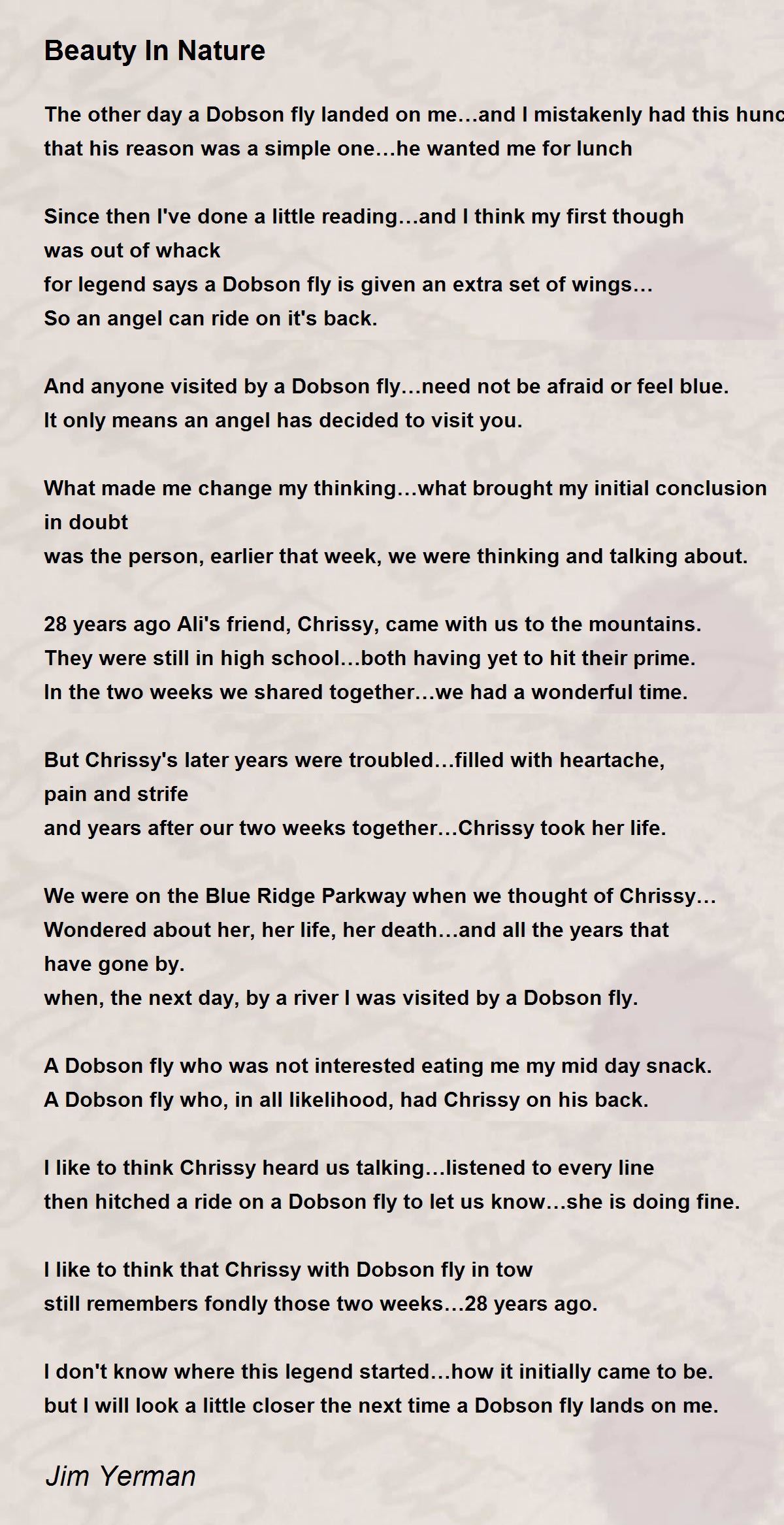 Beauty In Nature

The other day a Dobson fly landed on me…and I mistakenly had this hunc
that his reason was a simple one…he wanted me for lunch

Since then I've done a little reading…and I think my first though
was out of whack
for legend says a Dobson fly is given an extra set of wings…
So an angel can ride on it's back.

And anyone visited by a Dobson fly…need not be afraid or feel blue.
It only means an angel has decided to visit you.

What made me change my thinking…what brought my initial conclusion
in doubt
was the person, earlier that week, we were thinking and talking about.

28 years ago Ali's friend, Chrissy, came with us to the mountains.
They were still in high school…both having yet to hit their prime.
In the two weeks we shared together…we had a wonderful time.

But Chrissy's later years were troubled…filled with heartache,
pain and strife
and years after our two weeks together…Chrissy took her life.

We were on the Blue Ridge Parkway when we thought of Chrissy…
Wondered about her, her life, her death…and all the years that
have gone by.
when, the next day, by a river I was visited by a Dobson fly.

A Dobson fly who was not interested eating me my mid day snack.
A Dobson fly who, in all likelihood, had Chrissy on his back.

I like to think Chrissy heard us talking…listened to every line
then hitched a ride on a Dobson fly to let us know…she is doing fine.

I like to think that Chrissy with Dobson fly in tow
still remembers fondly those two weeks…28 years ago.

I don't know where this legend started…how it initially came to be.
but I will look a little closer the next time a Dobson fly lands on me.

Jim Yerman